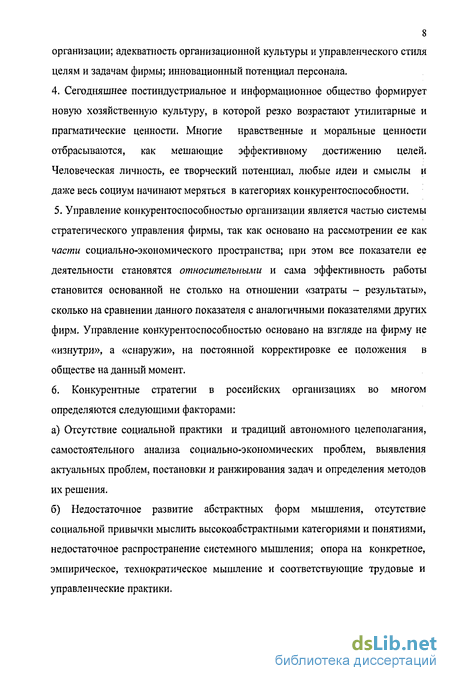 8

организации; адекватность организационной культуры и управленческого стиля целям и задачам фирмы; инновационный потенциал персонала.

4. Сегодняшнее постиндустриальное и информационное общество формирует новую хозяйственную культуру, в которой резко возрастают утилитарные и прагматические ценности. Многие нравственные и моральные ценности отбрасываются, как мешающие эффективному достижению целей. Человеческая личность, ее творческий потенциал, любые идеи и смыслы и даже весь социум начинают меряться в категориях конкурентоспособности.

5. Управление конкурентоспособностью организации является частью системы стратегического управления фирмы, так как основано на рассмотрении ее как части социально-экономического пространства; при этом все показатели ее деятельности становятся относительными и сама эффективность работы становится основанной не столько на отношении «затраты – результаты», сколько на сравнении данного показателя с аналогичными показателями других фирм. Управление конкурентоспособностью основано на взгляде на фирму не «изнутри», а «снаружи», на постоянной корректировке ее положения в обществе на данный момент.

6. Конкурентные стратегии в российских организациях во многом определяются следующими факторами:

а) Отсутствие социальной практики и традиций автономного целеполагания, самостоятельного анализа социально-экономических проблем, выявления актуальных проблем, постановки и ранжирования задач и определения методов их решения.

б) Недостаточное развитие абстрактных форм мышления, отсутствие социальной привычки мыслить высокоабстрактными категориями и понятиями, недостаточное распространение системного мышления; опора на конкретное, эмпирическое, технократическое мышление и соответствующие трудовые и управленческие практики.

dsLib.net
библиотека диссертаций